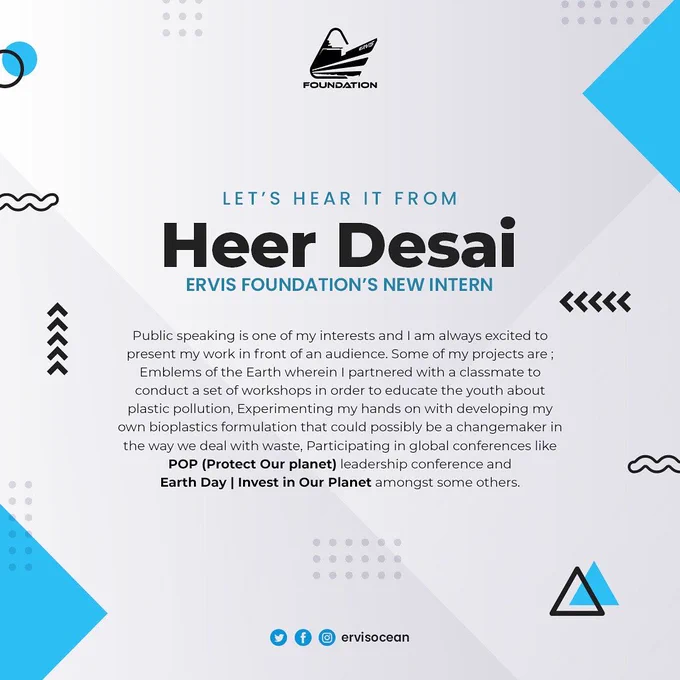 FOUNDATION

LET'S HEAR IT FROM

Heer Desai

ERVIS FOUNDATION'S NEW INTERN

Public speaking is one of my interests and I am always excited to present my work in front of an audience. Some of my projects are ; Emblems of the Earth wherein I partnered with a classmate to conduct a set of workshops in order to educate the youth about plastic pollution, Experimenting my hands on with developing my own bioplastics formulation that could possibly be a changemaker in the way we deal with waste, Participating in global conferences like POP (Protect Our planet) leadership conference and Earth Day | Invest in Our Planet amongst some others.

ervisocean